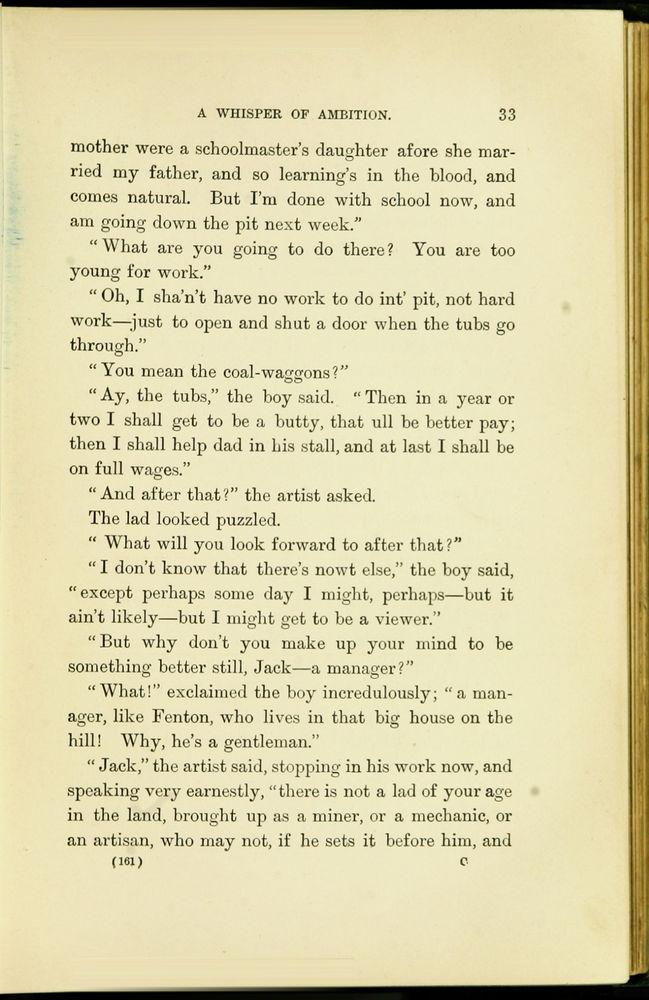 A WHISPER OF AMBITION. 33

mother were a schoolmaster's daughter afore she married my father, and so learning's in the blood, and comes natural. But I'm done with school now, and am going down the pit next week."

"What are you going to do there? You are too young for work."

"Oh, I sha'n't have no work to do int' pit, not hard work—just to open and shut a door when the tubs go through."

"You mean the coal-waggons?"

"Ay, the tubs," the boy said. "Then in a year or two I shall get to be a butty, that ull be better pay; then I shall help dad in his stall, and at last I shall be on full wages."

"And after that?" the artist asked.

The lad looked puzzled.

"What will you look forward to after that?"

"I don't know that there's nowt else," the boy said, "except perhaps some day I might, perhaps—but it ain't likely—but I might get to be a viewer."

"But why don't you make up your mind to be something better still, Jack—a manager?"

"What!" exclaimed the boy incredulously; "a manager, like Fenton, who lives in that big house on the hill! Why, he's a gentleman."

"Jack," the artist said, stopping in his work now, and speaking very earnestly, "there is not a lad of your age in the land, brought up as a miner, or a mechanic, or an artisan, who may not, if he sets it before him, and

(161) C